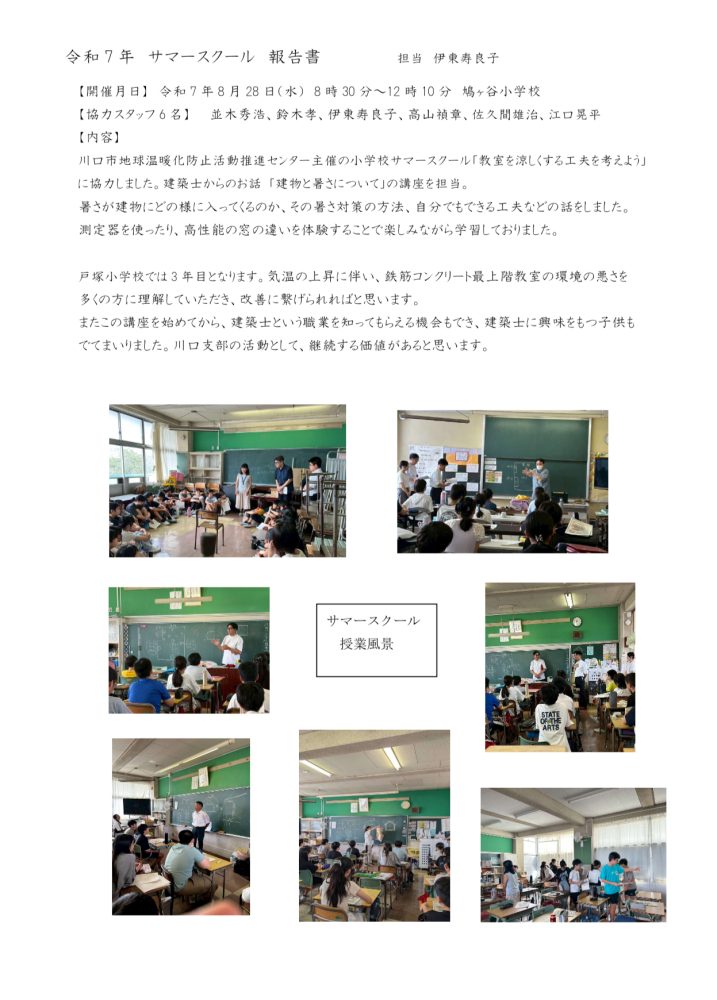 令和7年 サマースクール 報告書　　　担当 伊東寿良子

【開催月日】 令和7年8月28日(水) 8時30分～12時10分 鳩ヶ谷小学校
【協力スタッフ6名】 並木秀浩、鈴木孝、伊東寿良子、高山禎章、佐久間雄治、江口晃平
【内容】
川口市地球温暖化防止活動推進センター主催の小学校サマースクール「教室を涼しくする工夫を考えよう」に協力しました。建築士からのお話「建物と暑さについて」の講座を担当。
暑さが建物にどの様に入ってくるのか、その暑さ対策の方法、自分でもできる工夫などの話をしました。
測定器を使ったり、高性能の窓の違いを体験することで楽しみながら学習しておりました。

戸塚小学校では3年目となります。気温の上昇に伴い、鉄筋コンクリート最上階教室の環境の悪さを多くの方に理解していただき、改善に繋げられればと思います。
またこの講座を始めてから、建築士という職業を知ってもらえる機会もでき、建築士に興味をもつ子供もでてまいりました。川口支部の活動として、継続する価値があると思います。

サマースクール
授業風景

STATE OF THE ARTS